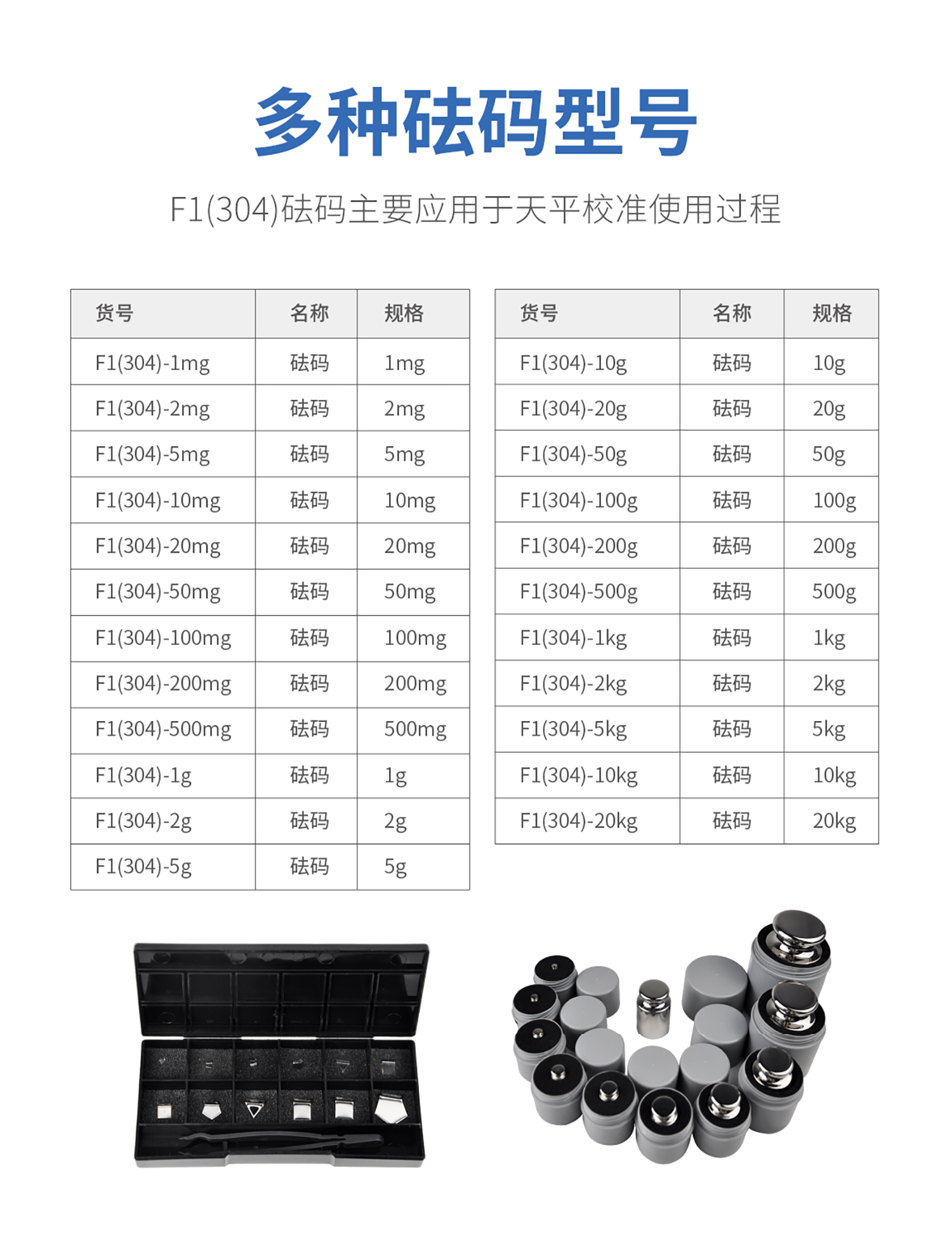 多种砝码型号

F1(304)砝码主要应用于天平校准使用过程

| 货号 | 名称 | 规格 |
|---|---|---|
| F1(304)-1mg | 砝码 | 1mg |
| F1(304)-2mg | 砝码 | 2mg |
| F1(304)-5mg | 砝码 | 5mg |
| F1(304)-10mg | 砝码 | 10mg |
| F1(304)-20mg | 砝码 | 20mg |
| F1(304)-50mg | 砝码 | 50mg |
| F1(304)-100mg | 砝码 | 100mg |
| F1(304)-200mg | 砝码 | 200mg |
| F1(304)-500mg | 砝码 | 500mg |
| F1(304)-1g | 砝码 | 1g |
| F1(304)-2g | 砝码 | 2g |
| F1(304)-5g | 砝码 | 5g |

| 货号 | 名称 | 规格 |
|---|---|---|
| F1(304)-10g | 砝码 | 10g |
| F1(304)-20g | 砝码 | 20g |
| F1(304)-50g | 砝码 | 50g |
| F1(304)-100g | 砝码 | 100g |
| F1(304)-200g | 砝码 | 200g |
| F1(304)-500g | 砝码 | 500g |
| F1(304)-1kg | 砝码 | 1kg |
| F1(304)-2kg | 砝码 | 2kg |
| F1(304)-5kg | 砝码 | 5kg |
| F1(304)-10kg | 砝码 | 10kg |
| F1(304)-20kg | 砝码 | 20kg |